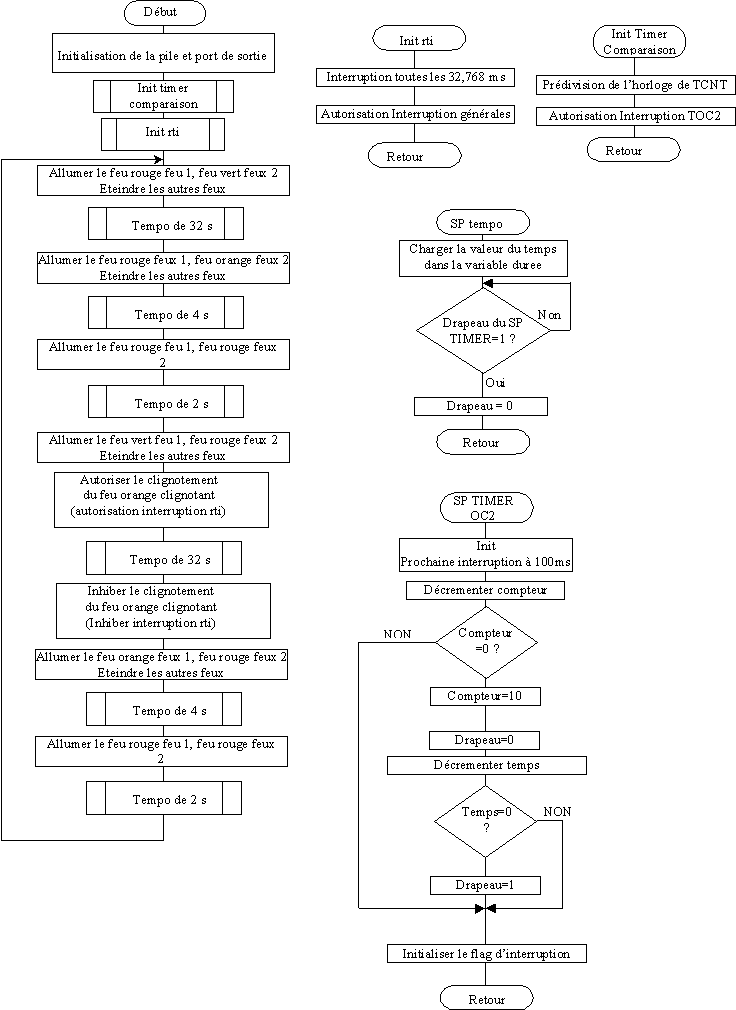 Début

Initialisation de la pile et port de sortie

Init timer comparaison

Init rti

Allumer le feu rouge feu 1, feu vert feux 2
Eteindre les autres feux

Tempo de 32 s

Allumer le feu rouge feu 1, feu orange feux 2
Eteindre les autres feux

Tempo de 4 s

Allumer le feu rouge feu 1, feu rouge feux 2

Tempo de 2 s

Allumer le feu vert feu 1, feu rouge feux 2
Eteindre les autres feux

Autoriser le clignotement du feu orange clignotant (autorisation interruption rti)

Tempo de 32 s

Inhiber le clignotement du feu orange clignotant (Inhiber interruption rti)

Allumer le feu orange feux 1, feu rouge feux 2
Eteindre les autres feux

Tempo de 4 s

Allumer le feu rouge feu 1, feu rouge feux 2

Tempo de 2 s

Init rti

Interruption toutes les 32,768 ms

Autorisation Interruption générales

Retour

Init Timer Comparaison

Prédivision de l'horloge de TCNT

Autorisation Interruption TOC2

Retour

SP tempo

Charger la valeur du temps dans la variable duree

Drapeau du SP TIMER=1 ?

Non

Oui

Drapeau = 0

Retour

SP TIMER OC2

Init
Prochaine interruption à 100ms

Décrementer compteur

Compteur =0 ?

NON

Compteur=10

Drapeau=0

Décrementer temps

Temps=0 ?

NON

Drapeau=1

Initialiser le flag d'interruption

Retour